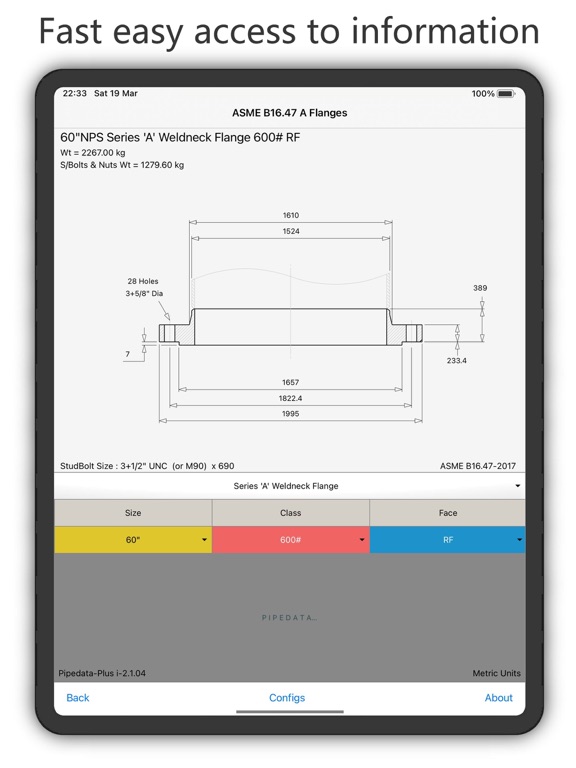 Fast easy access to information

22:33 Sat 19 Mar

100%

ASME B16.47 A Flanges

60"NPS Series 'A' Weldneck Flange 600# RF

Wt = 2267.00 kg

S/Bolts & Nuts Wt = 1279.60 kg

1610

1524

28 Holes
3+5/8" Dia

389

7

233.4

1657

1822.4

1995

StudBolt Size : 3+1/2" UNC (or M90) x 690

ASME B16.47-2017

Series 'A' Weldneck Flange

| Size | Class | Face |
|---|---|---|
| 60" | 600# | RF |

PIPEDATA...

Pipedata-Plus i-2.1.04

Metric Units

Back

Configs

About